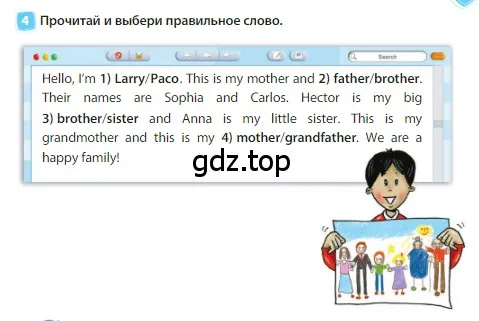 4 Прочитай и выбери правильное слово.

Search

Hello, I'm 1) Larry/Paco. This is my mother and 2) father/brother. Their names are Sophia and Carlos. Hector is my big 3) brother/sister and Anna is my little sister. This is my grandmother and this is my 4) mother/grandfather. We are a happy family!

gdz.top